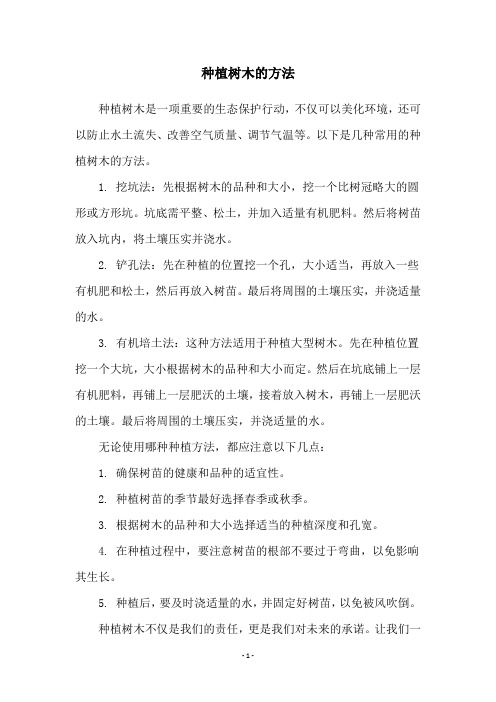 种植树木的方法

种植树木是一项重要的生态保护行动，不仅可以美化环境，还可以防止水土流失、改善空气质量、调节气温等。以下是几种常用的种植树木的方法。

1. 挖坑法：先根据树木的品种和大小，挖一个比树冠略大的圆形或方形坑。坑底需平整、松土，并加入适量有机肥料。然后将树苗放入坑内，将土壤压实并浇水。

2. 铲孔法：先在种植的位置挖一个孔，大小适当，再放入一些有机肥和松土，然后再放入树苗。最后将周围的土壤压实，并浇适量的水。

3. 有机培土法：这种方法适用于种植大型树木。先在种植位置挖一个大坑，大小根据树木的品种和大小而定。然后在坑底铺上一层有机肥料，再铺上一层肥沃的土壤，接着放入树木，再铺上一层肥沃的土壤。最后将周围的土壤压实，并浇适量的水。

无论使用哪种种植方法，都应注意以下几点：

1. 确保树苗的健康和品种的适宜性。

2. 种植树苗的季节最好选择春季或秋季。

3. 根据树木的品种和大小选择适当的种植深度和孔宽。

4. 在种植过程中，要注意树苗的根部不要过于弯曲，以免影响其生长。

5. 种植后，要及时浇适量的水，并固定好树苗，以免被风吹倒。

种植树木不仅是我们的责任，更是我们对未来的承诺。让我们一

- 1 -